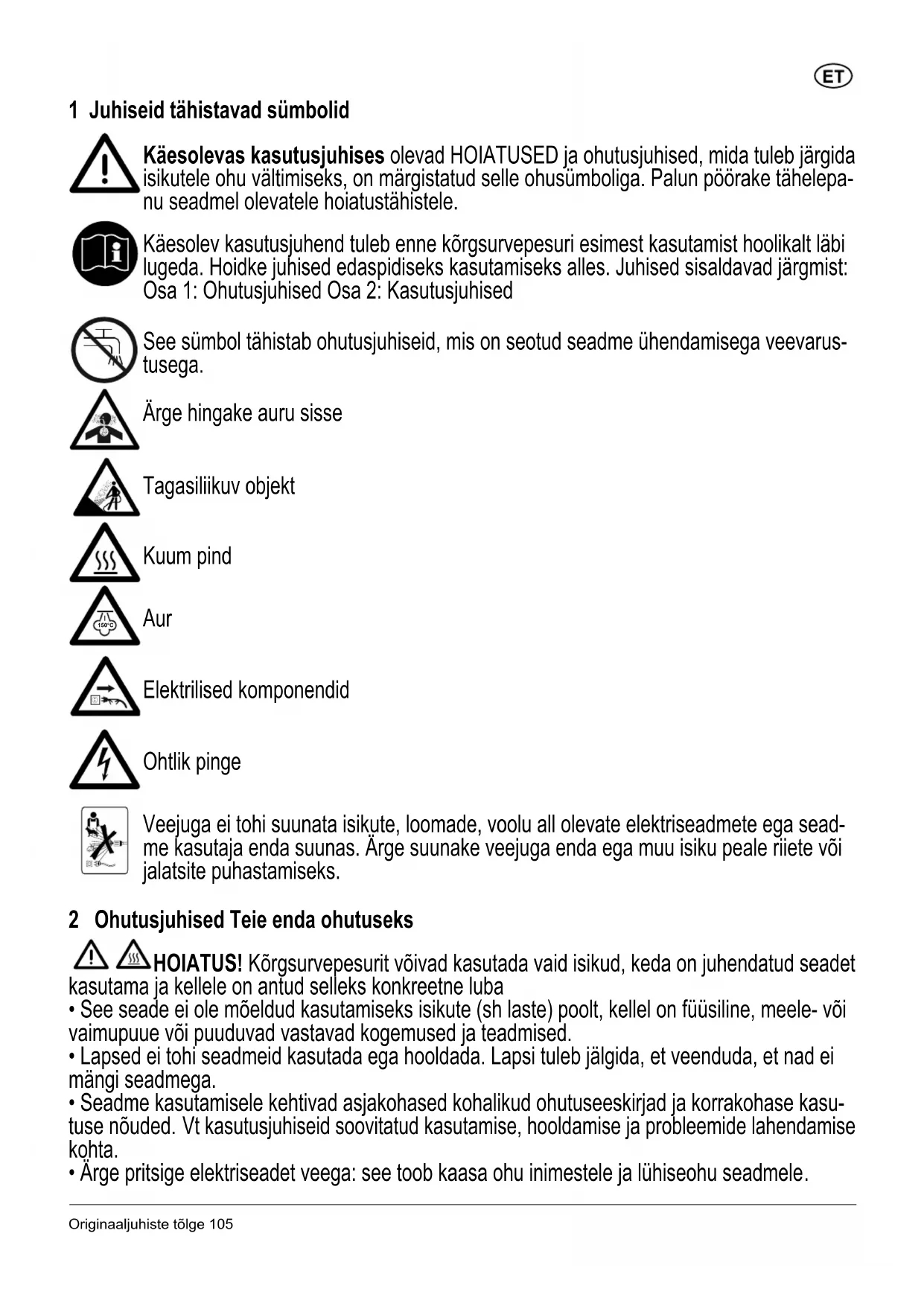 ET

1 Juhiseid tähistavad sümbolid

Käesolevas kasutusjuhises olevad HOIATUSED ja ohutusjuhised, mida tuleb järgida isikutele ohu vältimiseks, on märgistatud selle ohusümboliga. Palun pöörake tähelepanu seadmel olevatele hoiatustähistele.

Käesolev kasutusjuhend tuleb enne kõrgsurvepesuri esimest kasutamist hoolikalt läbi lugeda. Hoidke juhised edaspidiseks kasutamiseks alles. Juhised sisaldavad järgmist: Osa 1: Ohutusjuhised Osa 2: Kasutusjuhised

See sümbol tähistab ohutusjuhiseid, mis on seotud seadme ühendamisega veevarustusega.

Ärge hingake auru sisse

Tagasiliikuv objekt

Kuum pind

150°C

Aur

Elektrilised komponendid

Ohtlik pinge

Veejuga ei tohi suunata isikute, loomade, voolu all olevate elektriseadmete ega seadme kasutaja enda suunas. Ärge suunake veejuga enda ega muu isiku peale riiete või jalatsite puhastamiseks.

2 Ohutusjuhised Teie enda ohutuseks

HOIATUS! Kõrgsurvepesurit võivad kasutada vaid isikud, keda on juhendatud seadet kasutama ja kellele on antud selleks konkreetne luba
• See seade ei ole mõeldud kasutamiseks isikute (sh laste) poolt, kellel on füüsiline, meele- või vaimupuue või puuduvad vastavad kogemused ja teadmised.
• Lapsed ei tohi seadmeid kasutada ega hooldada. Lapsi tuleb jälgida, et veenduda, et nad ei mängi seadmega.
• Seadme kasutamisele kehtivad asjakohased kohalikud ohutuseeskirjad ja korrakohase kasutuse nõuded. Vt kasutusjuhiseid soovitatud kasutamise, hooldamise ja probleemide lahendamise kohta.
• Ärge pritsige elektriseadet veega: see toob kaasa ohu inimestele ja lühiseohu seadmele.

Originaaljuhiste tõlge 105